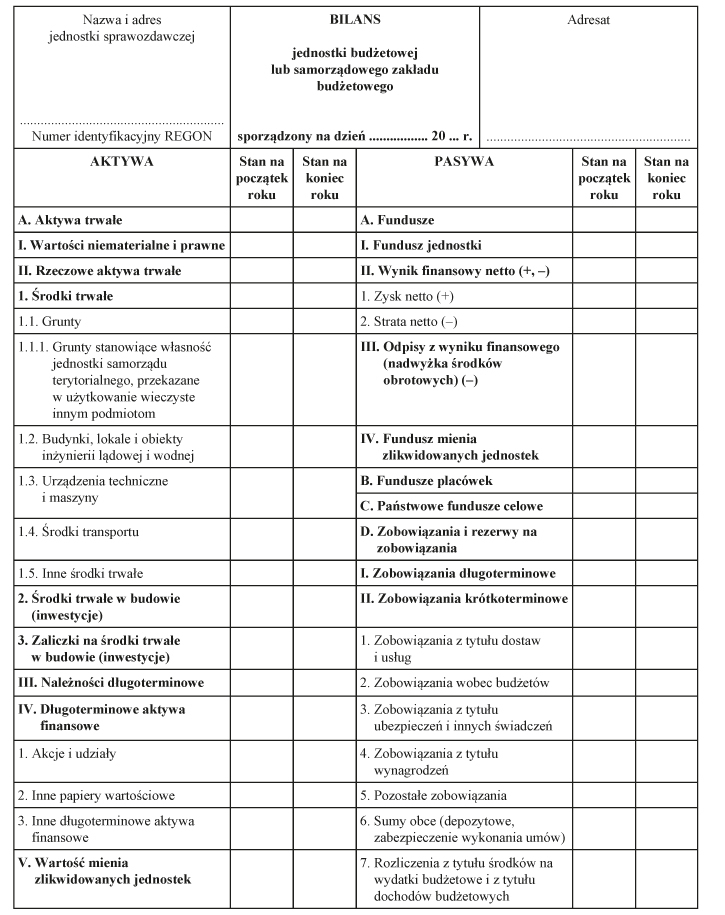 Nazwa i adres jednostki sprawozdawczej

Numer identyfikacyjny REGON

BILANS

jednostki budżetowej lub samorządowego zakładu budżetowego

sporządzony na dzień ................ 20 ... r.

Adresat

| AKTYWA | Stan na początek roku | Stan na koniec roku | PASYWA | Stan na początek roku | Stan na koniec roku |
|---|---|---|---|---|---|
| A. Aktywa trwałe | | | A. Fundusze | | |
| I. Wartości niematerialne i prawne | | | I. Fundusz jednostki | | |
| II. Rzeczowe aktywa trwałe | | | II. Wynik finansowy netto (+, –) | | |
| 1. Środki trwałe | | | 1. Zysk netto (+) | | |
| 1.1. Grunty | | | 2. Strata netto (–) | | |
| 1.1.1. Grunty stanowiące własność jednostki samorządu terytorialnego, przekazane w użytkowanie wieczyste innym podmiotom | | | III. Odpisy z wyniku finansowego (nadwyżka środków obrotowych) (–) | | |
| 1.2. Budynki, lokale i obiekty inżynierii lądowej i wodnej | | | IV. Fundusz mienia zlikwidowanych jednostek | | |
| 1.3. Urządzenia techniczne i maszyny | | | B. Fundusze placówek | | |
| | | | C. Państwowe fundusze celowe | | |
| 1.4. Środki transportu | | | D. Zobowiązania i rezerwy na zobowiązania | | |
| 1.5. Inne środki trwałe | | | I. Zobowiązania długoterminowe | | |
| 2. Środki trwałe w budowie (inwestycje) | | | II. Zobowiązania krótkoterminowe | | |
| 3. Zaliczki na środki trwałe w budowie (inwestycje) | | | 1. Zobowiązania z tytułu dostaw i usług | | |
| III. Należności długoterminowe | | | 2. Zobowiązania wobec budżetów | | |
| IV. Długoterminowe aktywa finansowe | | | 3. Zobowiązania z tytułu ubezpieczeń i innych świadczeń | | |
| 1. Akcje i udziały | | | 4. Zobowiązania z tytułu wynagrodzeń | | |
| 2. Inne papiery wartościowe | | | 5. Pozostałe zobowiązania | | |
| 3. Inne długoterminowe aktywa finansowe | | | 6. Sumy obce (depozytowe, zabezpieczenie wykonania umów) | | |
| V. Wartość mienia zlikwidowanych jednostek | | | 7. Rozliczenia z tytułu środków na wydatki budżetowe i z tytułu dochodów budżetowych | | |